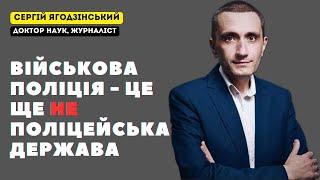 СЕРГІЙ ЯГОДЗІНСЬКИЙ
ДОКТОР НАУК, ЖУРНАЛІСТ

ВІЙСЬКОВА ПОЛІЦІЯ - ЦЕ ЩЕ НЕ ПОЛІЦЕЙСЬКА ДЕРЖАВА